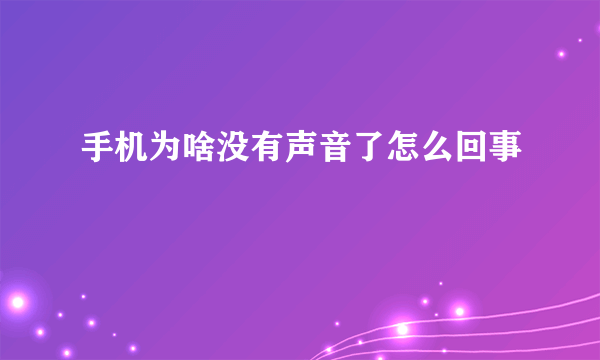 手机为啥没有声音了怎么回事